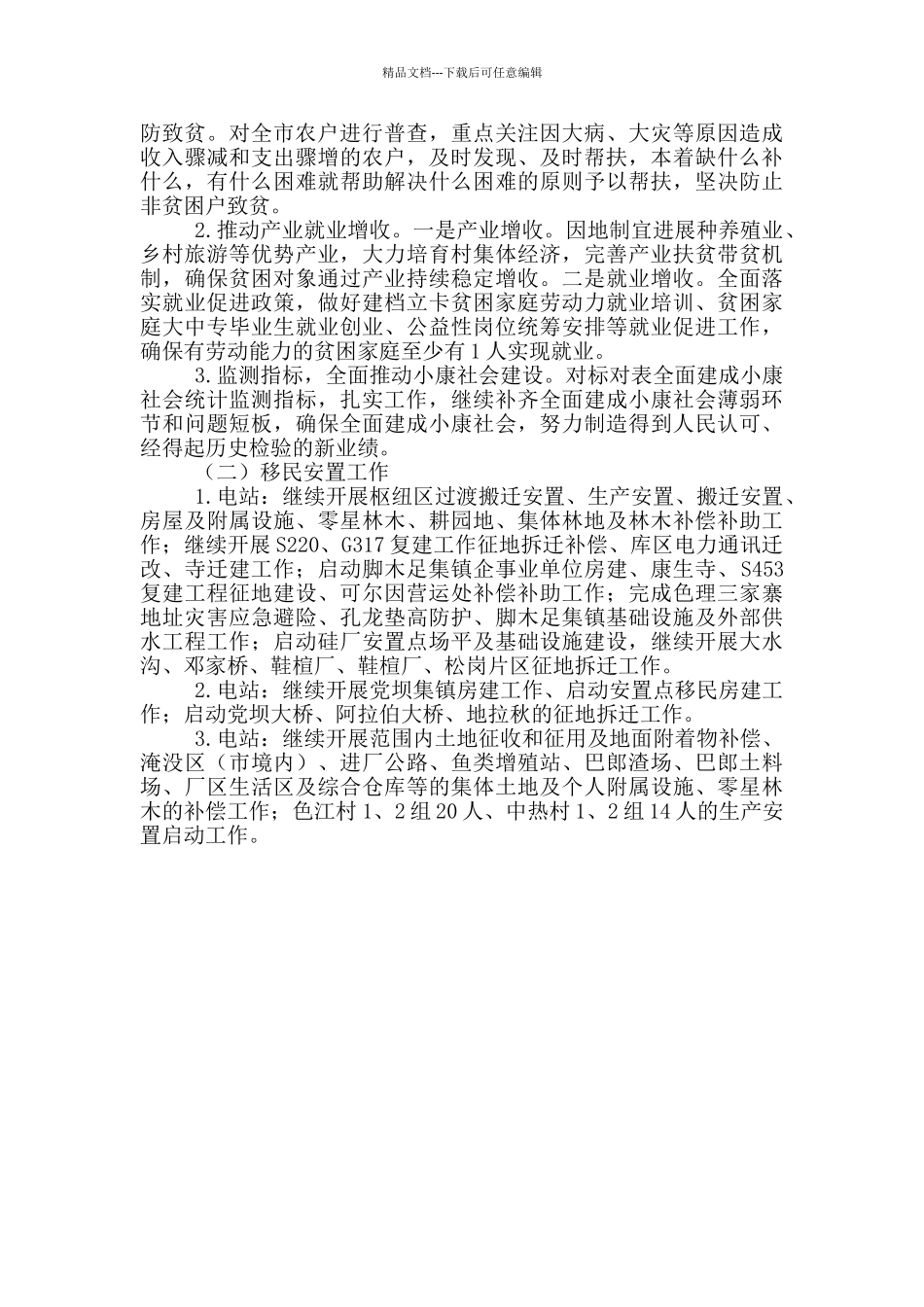 精品文档---下载后可任意编辑

防致贫。对全市农户进行普查，重点关注因大病、大灾等原因造成收入骤减和支出骤增的农户，及时发现、及时帮扶，本着缺什么补什么，有什么困难就帮助解决什么困难的原则予以帮扶，坚决防止非贫困户致贫。

2.推动产业就业增收。一是产业增收。因地制宜进展种养殖业、乡村旅游等优势产业，大力培育村集体经济，完善产业扶贫带贫机制，确保贫困对象通过产业持续稳定增收。二是就业增收。全面落实就业促进政策，做好建档立卡贫困家庭劳动力就业培训、贫困家庭大中专毕业生就业创业、公益性岗位统筹安排等就业促进工作，确保有劳动能力的贫困家庭至少有1人实现就业。

3.监测指标，全面推动小康社会建设。对标对表全面建成小康社会统计监测指标，扎实工作，继续补齐全面建成小康社会薄弱环节和问题短板，确保全面建成小康社会，努力制造得到人民认可、经得起历史检验的新业绩。

（二）移民安置工作

1.电站：继续开展枢纽区过渡搬迁安置、生产安置、搬迁安置、房屋及附属设施、零星林木、耕园地、集体林地及林木补偿补助工作；继续开展S220、G317复建工作征地拆迁补偿、库区电力通讯迁改、寺迁建工作；启动脚木足集镇企事业单位房建、康生寺、S453复建工程征地建设、可尔因营运处补偿补助工作；完成色理三家寨地址灾害应急避险、孔龙垫高防护、脚木足集镇基础设施及外部供水工程工作；启动硅厂安置点场平及基础设施建设，继续开展大水沟、邓家桥、鞋楦厂、鞋楦厂、松岗片区征地拆迁工作。

2.电站：继续开展党坝集镇房建工作、启动安置点移民房建工作；启动党坝大桥、阿拉伯大桥、地拉秋的征地拆迁工作。

3.电站：继续开展范围内土地征收和征用及地面附着物补偿、淹没区（市境内）、进厂公路、鱼类增殖站、巴郎渣场、巴郎土料场、厂区生活区及综合仓库等的集体土地及个人附属设施、零星林木的补偿工作；色江村1、2组20人、中热村1、2组14人的生产安置启动工作。